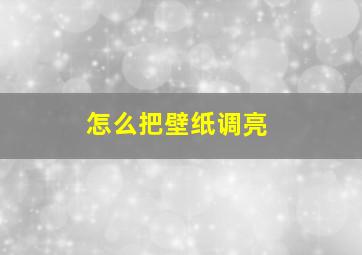 怎么把壁纸调亮